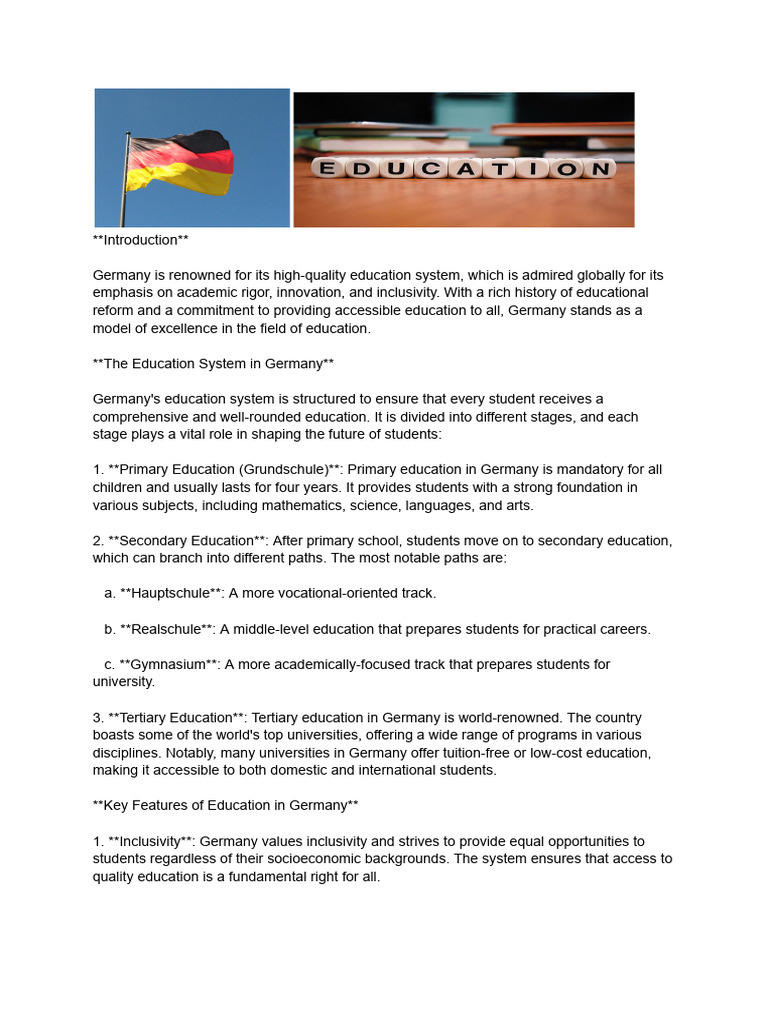 EDUCATION

\*\*Introduction\*\*

Germany is renowned for its high-quality education system, which is admired globally for its emphasis on academic rigor, innovation, and inclusivity. With a rich history of educational reform and a commitment to providing accessible education to all, Germany stands as a model of excellence in the field of education.

\*\*The Education System in Germany\*\*

Germany's education system is structured to ensure that every student receives a comprehensive and well-rounded education. It is divided into different stages, and each stage plays a vital role in shaping the future of students:

1. \*\*Primary Education (Grundschule)\*\*: Primary education in Germany is mandatory for all children and usually lasts for four years. It provides students with a strong foundation in various subjects, including mathematics, science, languages, and arts.

2. \*\*Secondary Education\*\*: After primary school, students move on to secondary education, which can branch into different paths. The most notable paths are:

a. \*\*Hauptschule\*\*: A more vocational-oriented track.

b. \*\*Realschule\*\*: A middle-level education that prepares students for practical careers.

c. \*\*Gymnasium\*\*: A more academically-focused track that prepares students for university.

3. \*\*Tertiary Education\*\*: Tertiary education in Germany is world-renowned. The country boasts some of the world's top universities, offering a wide range of programs in various disciplines. Notably, many universities in Germany offer tuition-free or low-cost education, making it accessible to both domestic and international students.

\*\*Key Features of Education in Germany\*\*

1. \*\*Inclusivity\*\*: Germany values inclusivity and strives to provide equal opportunities to students regardless of their socioeconomic backgrounds. The system ensures that access to quality education is a fundamental right for all.